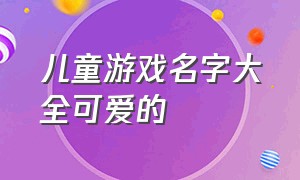 儿童游戏名字大全可爱的